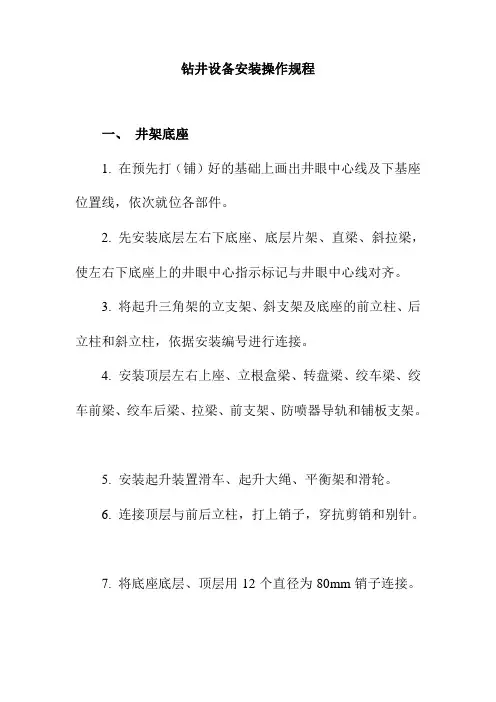 钻井设备安装操作规程

一、 井架底座

1. 在预先打（铺）好的基础上画出井眼中心线及下基座位置线，依次就位各部件。

2. 先安装底层左右下底座、底层片架、直梁、斜拉梁，使左右下底座上的井眼中心指示标记与井眼中心线对齐。

3. 将起升三角架的立支架、斜支架及底座的前立柱、后立柱和斜立柱，依据安装编号进行连接。

4. 安装顶层左右上座、立根盒梁、转盘梁、绞车梁、绞车前梁、绞车后梁、拉梁、前支架、防喷器导轨和铺板支架。

5. 安装起升装置滑车、起升大绳、平衡架和滑轮。

6. 连接顶层与前后立柱，打上销子，穿抗剪销和别针。

7. 将底座底层、顶层用 12 个直径为 80mm 销子连接。